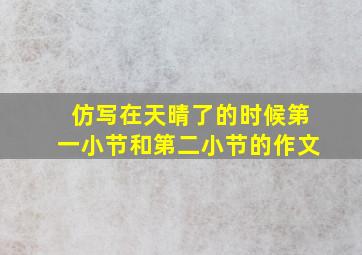 仿写在天晴了的时候第一小节和第二小节的作文